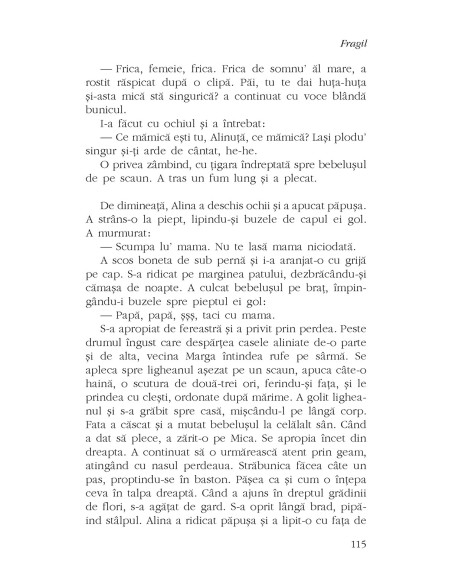 Fragil

— Frica, femeie, frica. Frica de somnu' ăl mare, a rostit răspicat după o clipă. Păi, tu te dai huța-huța și-asta mică stă singurică? a continuat cu voce blândă bunicul.

I-a făcut cu ochiul și a întrebat:

— Ce mămică ești tu, Alinuță, ce mămică? Lași plodu' singur și-ți arde de cântat, he-he.

O privea zâmbind, cu țigara îndreptată spre bebelușul de pe scaun. A tras un fum lung și a plecat.

De dimineață, Alina a deschis ochii și a apucat păpușa. A strâns-o la piept, lipindu-și buzele de capul ei gol. A murmurat:

— Scumpa lu' mama. Nu te lasă mama niciodată.

A scos boneta de sub pernă și i-a aranjat-o cu grijă pe cap. S-a ridicat pe marginea patului, dezbrăcându-și cămașa de noapte. A culcat bebelușul pe braț, împingându-i buzele spre pieptul ei gol:

— Papă, papă, șșș, taci cu mama.

S-a apropiat de fereastră și a privit prin perdea. Peste drumul îngust care despărțea casele aliniate de-o parte și de alta, vecina Marga întindea rufe pe sârmă. Se apleca spre ligheanul așezat pe un scaun, apuca câte-o haină, o scutura de două-trei ori, ferindu-și fața, și le prindea cu clești, ordonate după mărime. A golit ligheanul și s-a grăbit spre casă, mișcându-l pe lângă corp. Fata a căscat și a mutat bebelușul la celălalt sân. Când a dat să plece, a zărit-o pe Mica. Se apropia încet din dreapta. A continuat să o urmărească atent prin geam, atingând cu nasul perdeaua. Străbunica făcea câte un pas, proptindu-se în baston. Pășea ca și cum o înțepa ceva în talpa dreaptă. Când a ajuns în dreptul grădinii de flori, s-a agățat de gard. S-a oprit lângă brad, pipăind stâlpul. Alina a ridicat păpușa și a lipit-o cu fața de

115